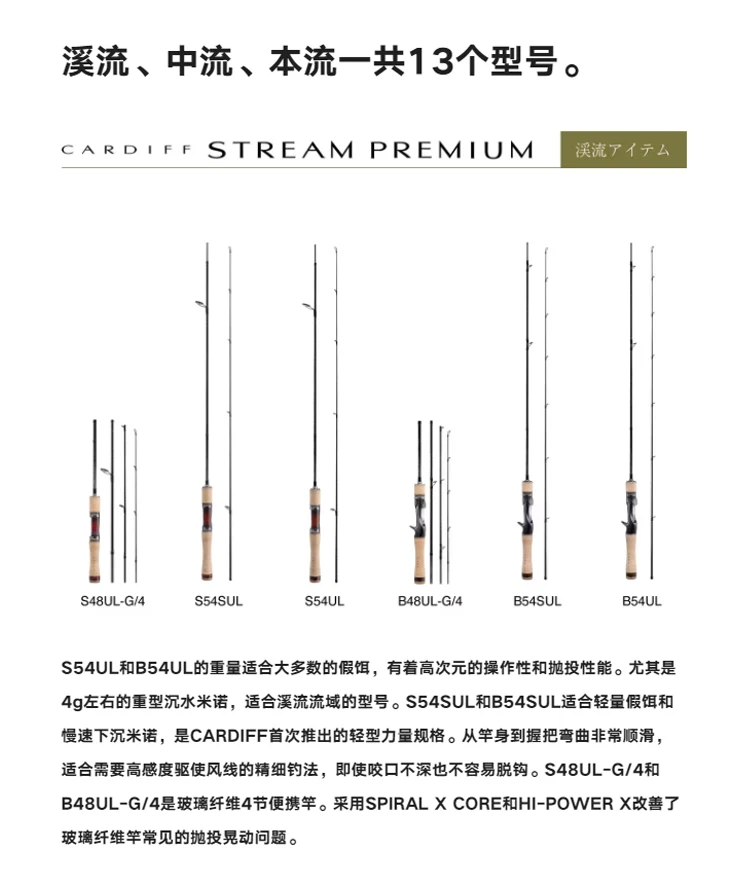 溪流、中流、本流一共13个型号。

CARDIFF STREAM PREMIUM 渓流アイテム

S48UL-G/4 S54SUL S54UL B48UL-G/4 B54SUL B54UL

S54UL和B54UL的重量适合大多数的假饵，有着高次元的操作性和抛投性能。尤其是4g左右的重型沉水米诺，适合溪流流域的型号。S54SUL和B54SUL适合轻量假饵和慢速下沉米诺，是CARDIFF首次推出的轻型力量规格。从竿身到握把弯曲非常顺滑，适合需要高感度驱使风线的精细钓法，即使咬口不深也不容易脱钩。S48UL-G/4和B48UL-G/4是玻璃纤维4节便携竿。采用SPIRAL X CORE和HI-POWER X改善了玻璃纤维竿常见的抛投晃动问题。